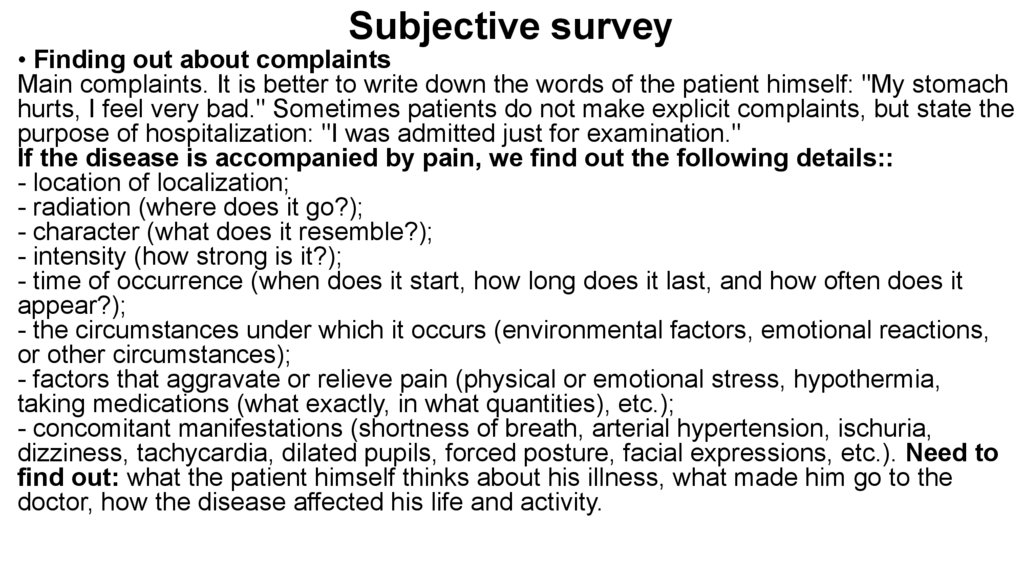 Subjective survey

• Finding out about complaints
Main complaints. It is better to write down the words of the patient himself: "My stomach hurts, I feel very bad." Sometimes patients do not make explicit complaints, but state the purpose of hospitalization: "I was admitted just for examination."
If the disease is accompanied by pain, we find out the following details::
- location of localization;
- radiation (where does it go?);
- character (what does it resemble?);
- intensity (how strong is it?);
- time of occurrence (when does it start, how long does it last, and how often does it appear?);
- the circumstances under which it occurs (environmental factors, emotional reactions, or other circumstances);
- factors that aggravate or relieve pain (physical or emotional stress, hypothermia, taking medications (what exactly, in what quantities), etc.);
- concomitant manifestations (shortness of breath, arterial hypertension, ischuria, dizziness, tachycardia, dilated pupils, forced posture, facial expressions, etc.). Need to find out: what the patient himself thinks about his illness, what made him go to the doctor, how the disease affected his life and activity.